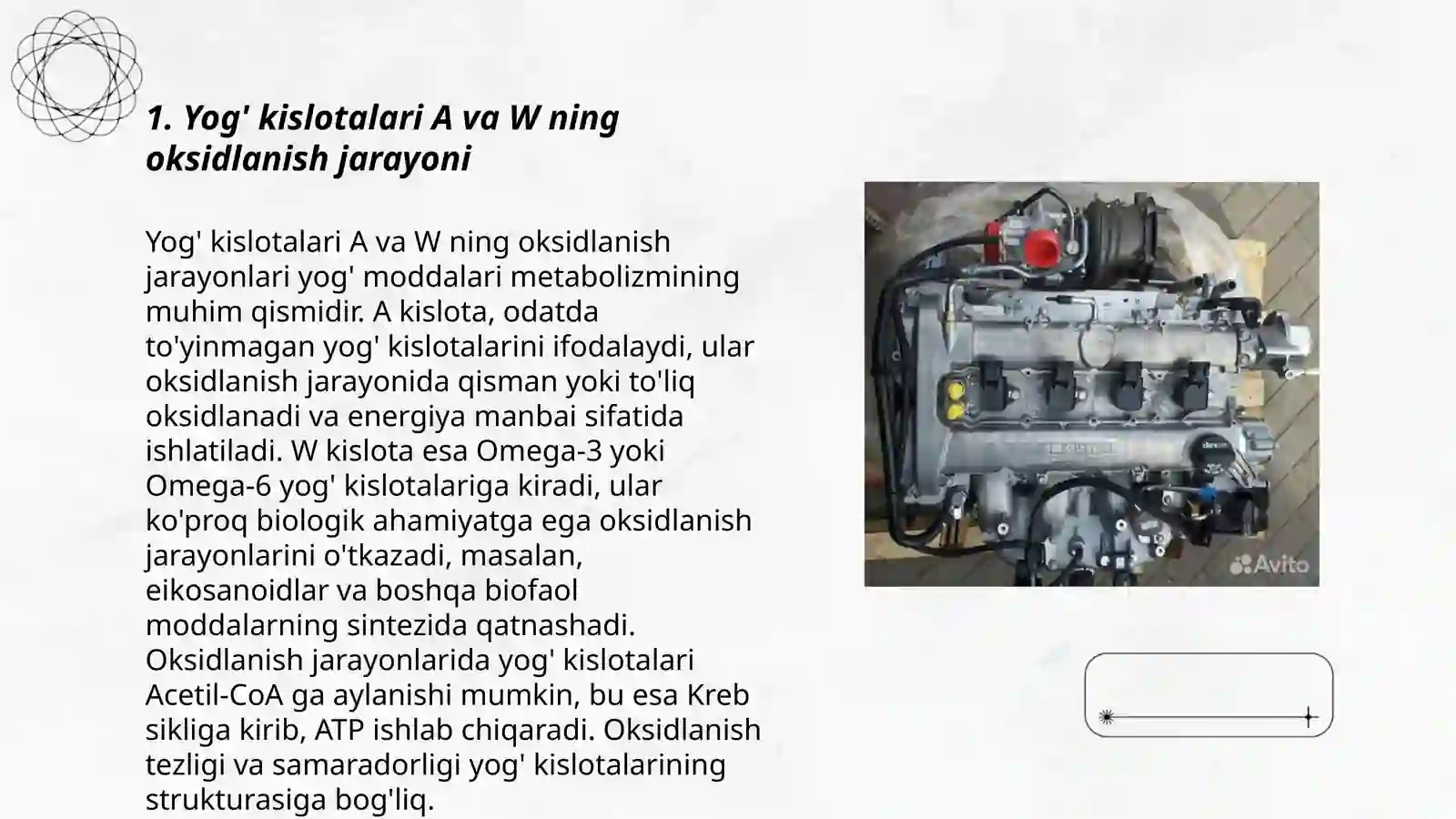 1. Yog' kislotalari A va W ning oksidlanish jarayoni

Yog' kislotalari A va W ning oksidlanish jarayonlari yog' moddalari metabolizmining muhim qismidir. A kislota, odatda to'yinmagan yog' kislotalarini ifodalaydi, ular oksidlanish jarayonida qisman yoki to'liq oksidlanadi va energiya manbai sifatida ishlatiladi. W kislota esa Omega-3 yoki Omega-6 yog' kislotalariga kiradi, ular ko'proq biologik ahamiyatga ega oksidlanish jarayonlarini o'tkazadi, masalan, eikosanoidlar va boshqa biofaol moddalarning sintezida qatnashadi. Oksidlanish jarayonlarida yog' kislotalari Acetil-CoA ga aylanishi mumkin, bu esa Kreb sikliga kirib, ATP ishlab chiqaradi. Oksidlanish tezligi va samaradorligi yog' kislotalarining strukturasiga bog'liq.

Avito